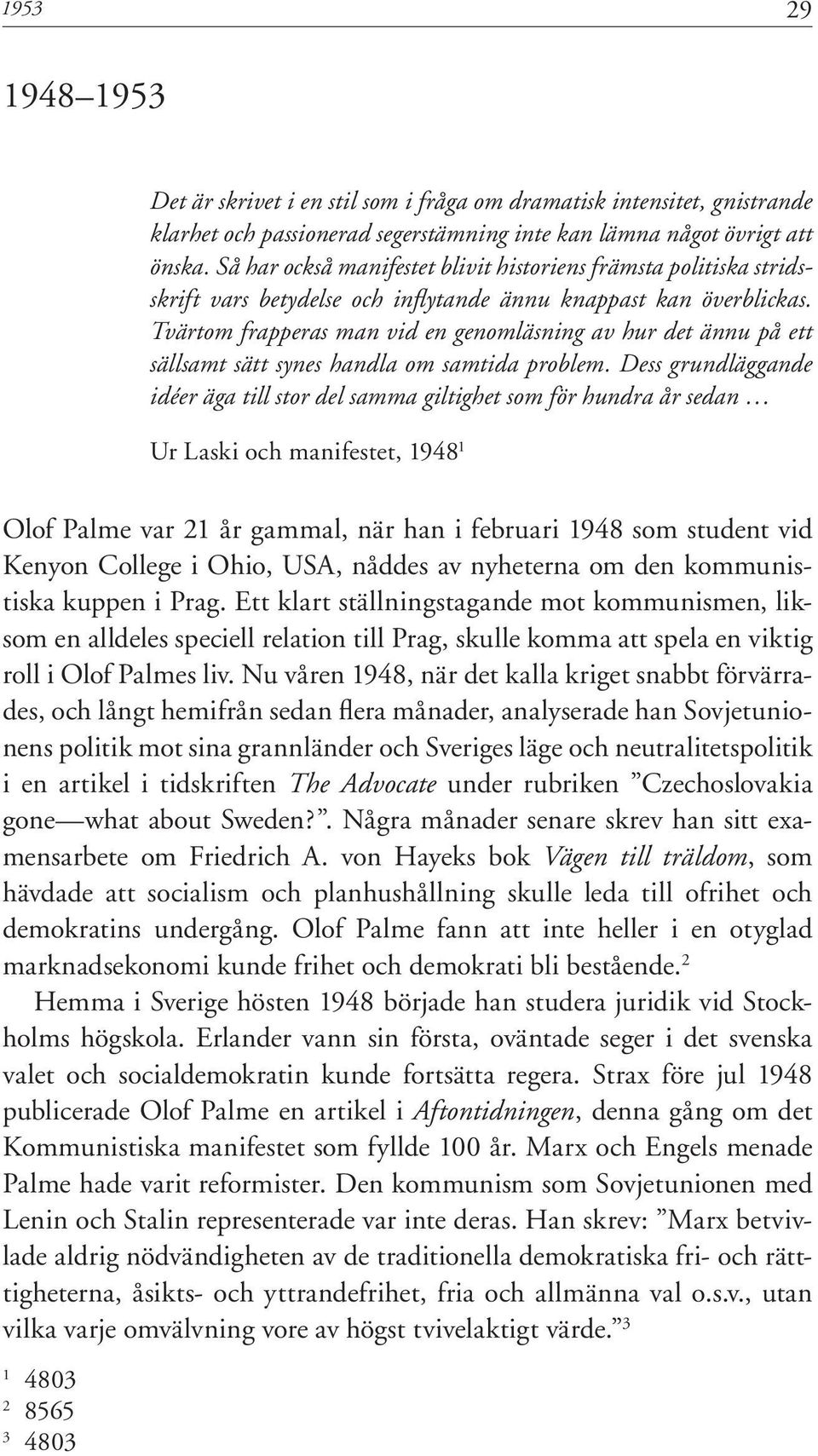 1953 29

1948–1953

Det är skrivet i en stil som i fråga om dramatisk intensitet, gnistrande klarhet och passionerad segerstämning inte kan lämna något övrigt att önska. Så har också manifestet blivit historiens främsta politiska stridsskrift vars betydelse och inflytande ännu knappast kan överblickas. Tvärtom frapperas man vid en genomläsning av hur det ännu på ett sällsamt sätt synes handla om samtida problem. Dess grundläggande idéer äga till stor del samma giltighet som för hundra år sedan …

Ur Laski och manifestet, 1948$^1$

Olof Palme var 21 år gammal, när han i februari 1948 som student vid Kenyon College i Ohio, USA, nåddes av nyheterna om den kommunistiska kuppen i Prag. Ett klart ställningstagande mot kommunismen, liksom en alldeles speciell relation till Prag, skulle komma att spela en viktig roll i Olof Palmes liv. Nu våren 1948, när det kalla kriget snabbt förvärrades, och långt hemifrån sedan flera månader, analyserade han Sovjetunionens politik mot sina grannländer och Sveriges läge och neutralitetspolitik i en artikel i tidskriften The Advocate under rubriken ”Czechoslovakia gone — what about Sweden?”. Några månader senare skrev han sitt examensarbete om Friedrich A. von Hayeks bok Vägen till träldom, som hävdade att socialism och planhushållning skulle leda till ofrihet och demokratins undergång. Olof Palme fann att inte heller i en otyglad marknadsekonomi kunde frihet och demokrati bli bestående.$^2$

Hemma i Sverige hösten 1948 började han studera juridik vid Stockholms högskola. Erlander vann sin första, oväntade seger i det svenska valet och socialdemokratin kunde fortsätta regera. Strax före jul 1948 publicerade Olof Palme en artikel i Aftontidningen, denna gång om det Kommunistiska manifestet som fyllde 100 år. Marx och Engels menade Palme hade varit reformister. Den kommunism som Sovjetunionen med Lenin och Stalin representerade var inte deras. Han skrev: ”Marx betvivlade aldrig nödvändigheten av de traditionella demokratiska fri- och rättigheterna, åsikts- och yttrandefrihet, fria och allmänna val o.s.v., utan vilka varje omvälvning vore av högst tvivelaktigt värde.”$^3$

$^1$ 4803
$^2$ 8565
$^3$ 4803